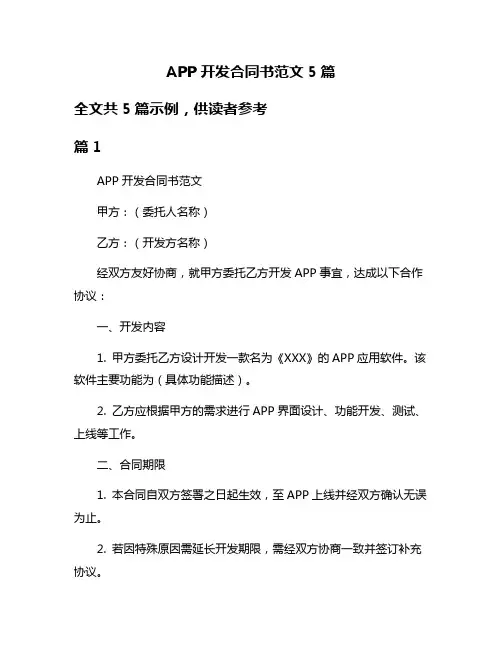 APP 开发合同书范文 5 篇

全文共 5 篇示例，供读者参考

篇 1

APP 开发合同书范文

甲方：（委托人名称）

乙方：（开发方名称）

经双方友好协商，就甲方委托乙方开发 APP 事宜，达成以下合作协议：

一、开发内容

1. 甲方委托乙方设计开发一款名为《XXX》的 APP 应用软件。该软件主要功能为（具体功能描述）。

2. 乙方应根据甲方的需求进行 APP 界面设计、功能开发、测试、上线等工作。

二、合同期限

1. 本合同自双方签署之日起生效，至 APP 上线并经双方确认无误为止。

2. 若因特殊原因需延长开发期限，需经双方协商一致并签订补充协议。